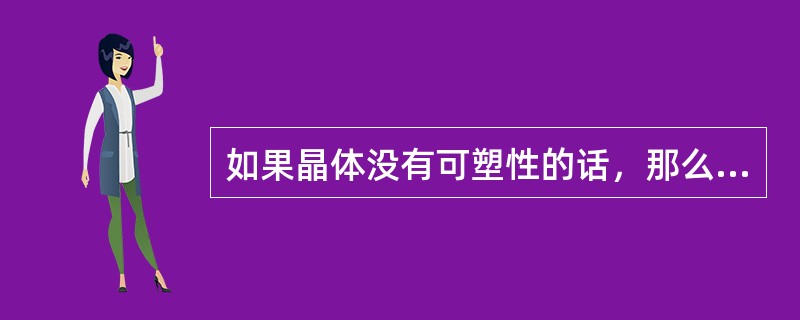 如果晶体没有可塑性的话，那么...